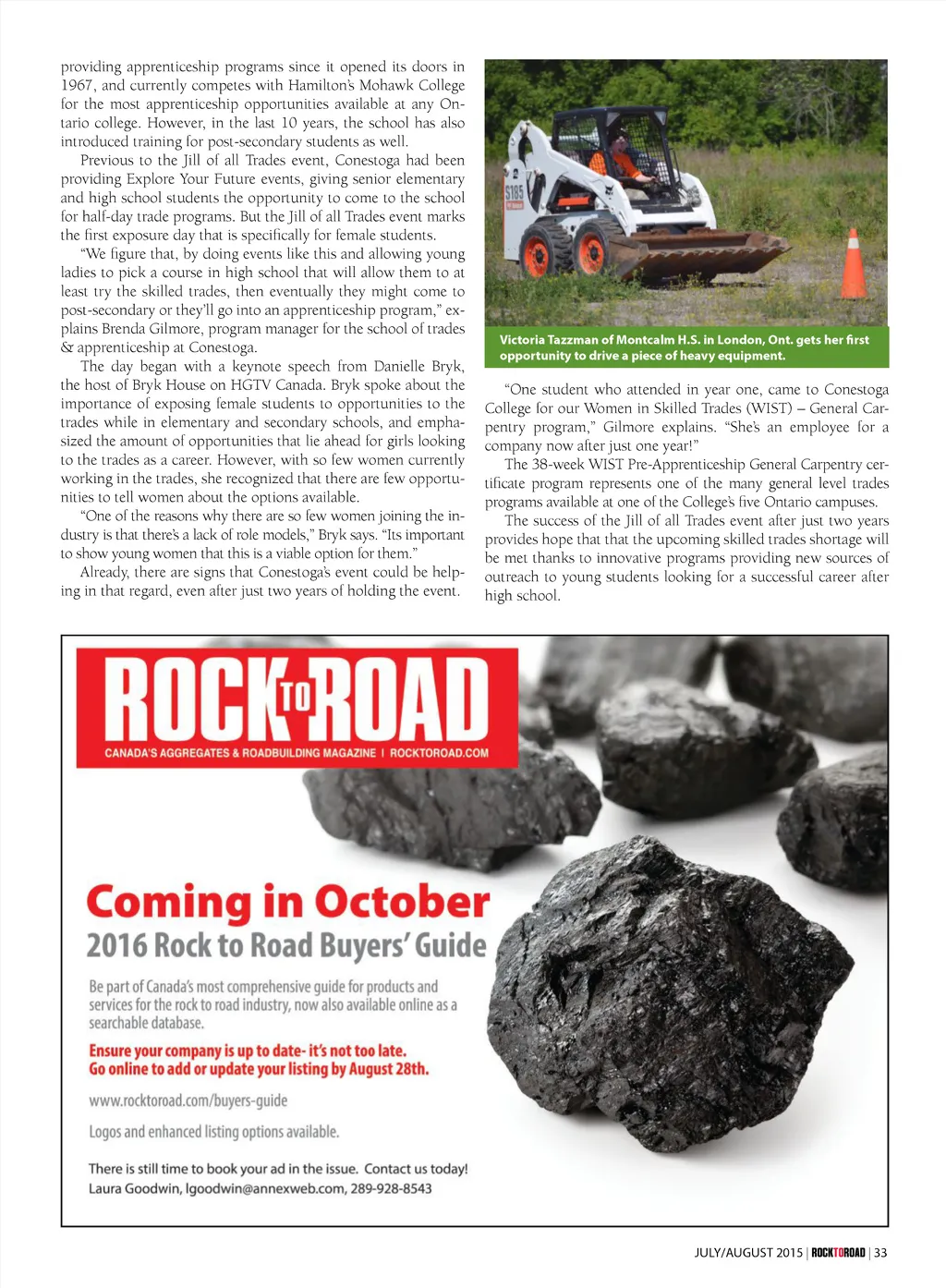 providing apprenticeship programs since it opened its doors in 1967, and currently competes with Hamilton's Mohawk College for the most apprenticeship opportunities available at any Ontario college. However, in the last 10 years, the school has also introduced training for post-secondary students as well.

Previous to the Jill of all Trades event, Conestoga had been providing Explore Your Future events, giving senior elementary and high school students the opportunity to come to the school for half-day trade programs. But the Jill of all Trades event marks the first exposure day that is specifically for female students.

"We figure that, by doing events like this and allowing young ladies to pick a course in high school that will allow them to at least try the skilled trades, then eventually they might come to post-secondary or they'll go into an apprenticeship program," explains Brenda Gilmore, program manager for the school of trades & apprenticeship at Conestoga.

The day began with a keynote speech from Danielle Bryk, the host of Bryk House on HGTV Canada. Bryk spoke about the importance of exposing female students to opportunities to the trades while in elementary and secondary schools, and emphasized the amount of opportunities that lie ahead for girls looking to the trades as a career. However, with so few women currently working in the trades, she recognized that there are few opportunities to tell women about the options available.

"One of the reasons why there are so few women joining the industry is that there's a lack of role models," Bryk says. "Its important to show young women that this is a viable option for them."

Already, there are signs that Conestoga's event could be helping in that regard, even after just two years of holding the event.

S185

Victoria Tazzman of Montcalm H.S. in London, Ont. gets her first opportunity to drive a piece of heavy equipment.

"One student who attended in year one, came to Conestoga College for our Women in Skilled Trades (WIST) – General Carpentry program," Gilmore explains. "She's an employee for a company now after just one year!"

The 38-week WIST Pre-Apprenticeship General Carpentry certificate program represents one of the many general level trades programs available at one of the College's five Ontario campuses.

The success of the Jill of all Trades event after just two years provides hope that that the upcoming skilled trades shortage will be met thanks to innovative programs providing new sources of outreach to young students looking for a successful career after high school.

ROCK TO ROAD
CANADA'S AGGREGATES & ROADBUILDING MAGAZINE | ROCKTOROAD.COM

Coming in October
2016 Rock to Road Buyers' Guide

Be part of Canada's most comprehensive guide for products and services for the rock to road industry, now also available online as a searchable database.

Ensure your company is up to date- it's not too late.
Go online to add or update your listing by August 28th.

www.rocktoroad.com/buyers-guide

Logos and enhanced listing options available.

There is still time to book your ad in the issue. Contact us today!
Laura Goodwin, lgoodwin@annexweb.com, 289-928-8543

JULY/AUGUST 2015 | ROCKTOROAD | 33